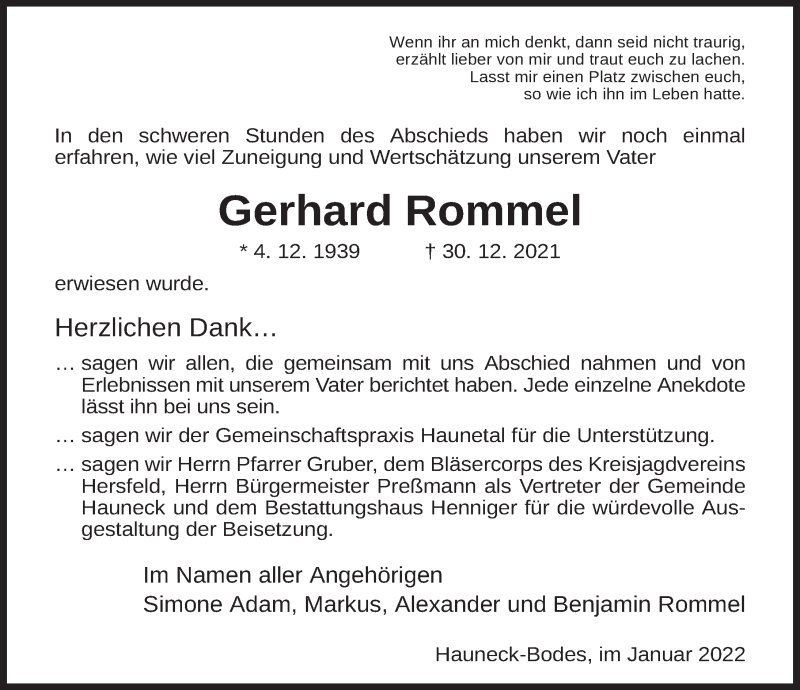 Wenn ihr an mich denkt, dann seid nicht traurig,
erzählt lieber von mir und traut euch zu lachen.
Lasst mir einen Platz zwischen euch,
so wie ich ihn im Leben hatte.

In den schweren Stunden des Abschieds haben wir noch einmal erfahren, wie viel Zuneigung und Wertschätzung unserem Vater

Gerhard Rommel

* 4. 12. 1939 † 30. 12. 2021

erwiesen wurde.

Herzlichen Dank…

… sagen wir allen, die gemeinsam mit uns Abschied nahmen und von Erlebnissen mit unserem Vater berichtet haben. Jede einzelne Anekdote lässt ihn bei uns sein.

… sagen wir der Gemeinschaftspraxis Haunetal für die Unterstützung.

… sagen wir Herrn Pfarrer Gruber, dem Bläsercorps des Kreisjagdvereins Hersfeld, Herrn Bürgermeister Preßmann als Vertreter der Gemeinde Hauneck und dem Bestattungshaus Henniger für die würdevolle Ausgestaltung der Beisetzung.

Im Namen aller Angehörigen
Simone Adam, Markus, Alexander und Benjamin Rommel

Hauneck-Bodes, im Januar 2022